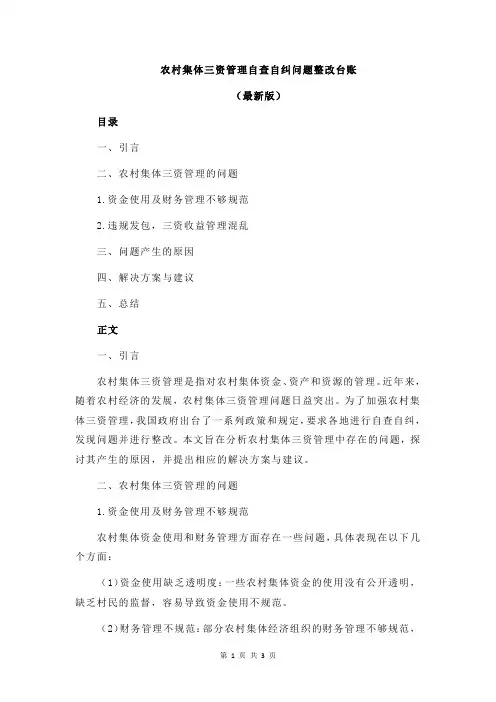 农村集体三资管理自查自纠问题整改台账

（最新版）

目录

一、引言

二、农村集体三资管理的问题

1.资金使用及财务管理不够规范

2.违规发包，三资收益管理混乱

三、问题产生的原因

四、解决方案与建议

五、总结

正文

一、引言

农村集体三资管理是指对农村集体资金、资产和资源的管理。近年来，随着农村经济的发展，农村集体三资管理问题日益突出。为了加强农村集体三资管理，我国政府出台了一系列政策和规定，要求各地进行自查自纠，发现问题并进行整改。本文旨在分析农村集体三资管理中存在的问题，探讨其产生的原因，并提出相应的解决方案与建议。

二、农村集体三资管理的问题

1.资金使用及财务管理不够规范

农村集体资金使用和财务管理方面存在一些问题，具体表现在以下几个方面：

（1）资金使用缺乏透明度：一些农村集体资金的使用没有公开透明，缺乏村民的监督，容易导致资金使用不规范。

（2）财务管理不规范：部分农村集体经济组织的财务管理不够规范，

第 1 页 共 3 页